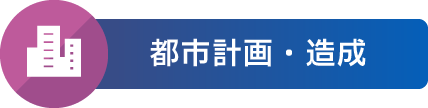 都市計画・造成